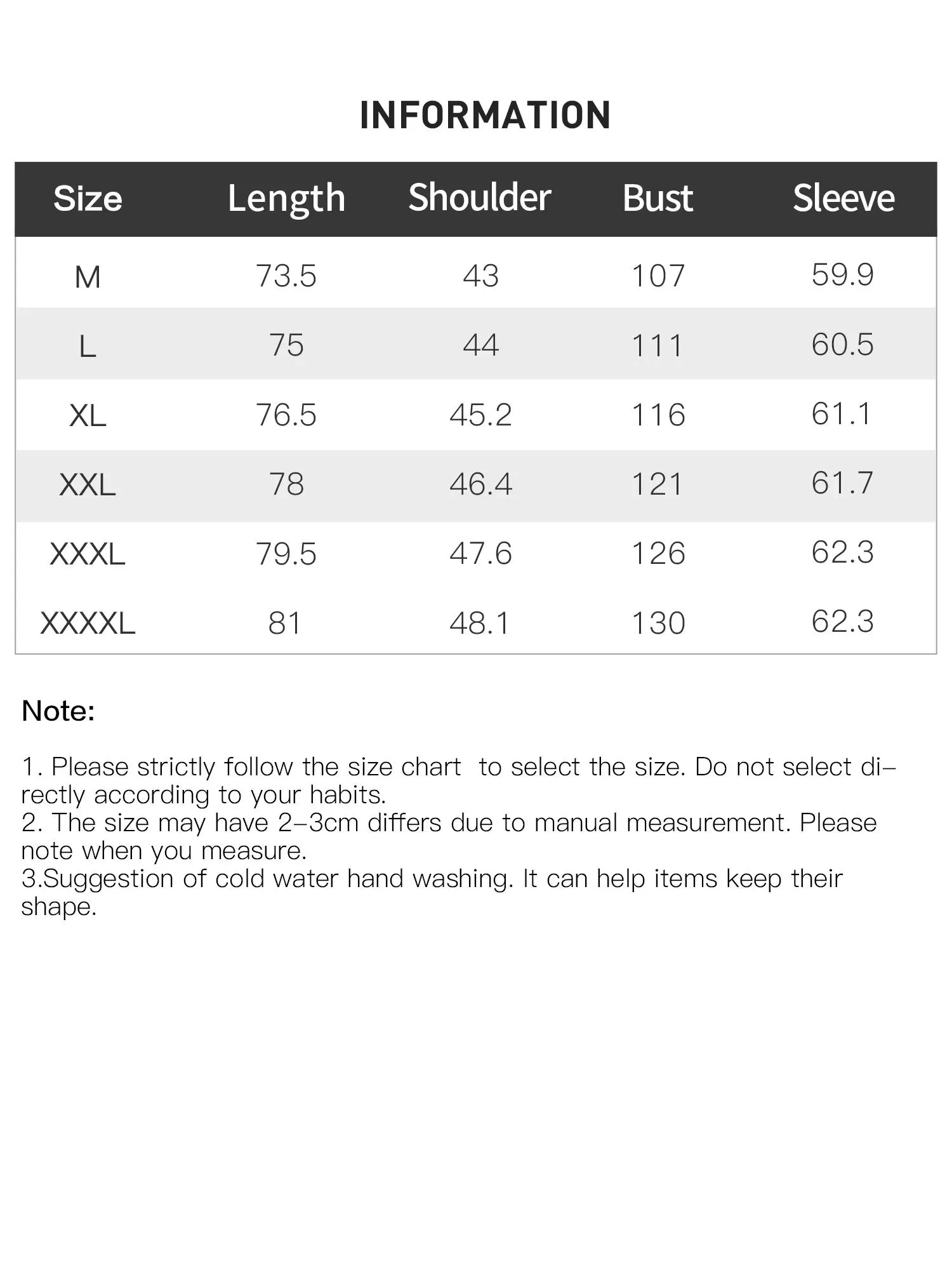 INFORMATION

| Size | Length | Shoulder | Bust | Sleeve |
|---|---|---|---|---|
| M | 73.5 | 43 | 107 | 59.9 |
| L | 75 | 44 | 111 | 60.5 |
| XL | 76.5 | 45.2 | 116 | 61.1 |
| XXL | 78 | 46.4 | 121 | 61.7 |
| XXXL | 79.5 | 47.6 | 126 | 62.3 |
| XXXXL | 81 | 48.1 | 130 | 62.3 |

Note:

1. Please strictly follow the size chart to select the size. Do not select directly according to your habits.
2. The size may have 2-3cm differs due to manual measurement. Please note when you measure.
3.Suggestion of cold water hand washing. It can help items keep their shape.